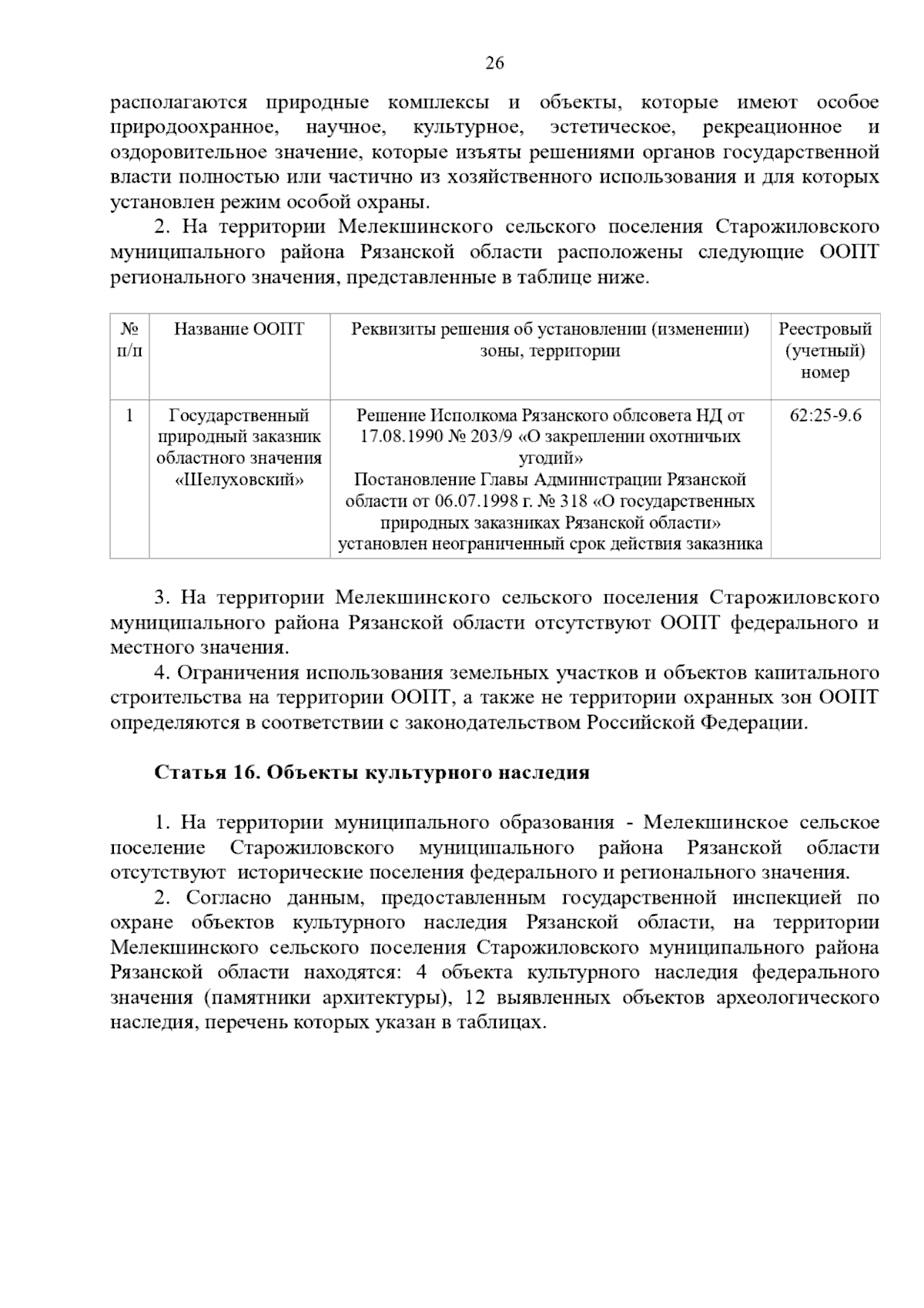 26

располагаются природные комплексы и объекты, которые имеют особое природоохранное, научное, культурное, эстетическое, рекреационное и оздоровительное значение, которые изъяты решениями органов государственной власти полностью или частично из хозяйственного использования и для которых установлен режим особой охраны.

2. На территории Мелекшинского сельского поселения Старожиловского муниципального района Рязанской области расположены следующие ООПТ регионального значения, представленные в таблице ниже.

| № п/п | Название ООПТ | Реквизиты решения об установлении (изменении) зоны, территории | Реестровый (учетный) номер |
|---|---|---|---|
| 1 | Государственный природный заказник областного значения «Шелуховский» | Решение Исполкома Рязанского облсовета НД от 17.08.1990 № 203/9 «О закреплении охотничьих угодий» Постановление Главы Администрации Рязанской области от 06.07.1998 г. № 318 «О государственных природных заказниках Рязанской области» установлен неограниченный срок действия заказника | 62:25-9.6 |

3. На территории Мелекшинского сельского поселения Старожиловского муниципального района Рязанской области отсутствуют ООПТ федерального и местного значения.

4. Ограничения использования земельных участков и объектов капитального строительства на территории ООПТ, а также не территории охранных зон ООПТ определяются в соответствии с законодательством Российской Федерации.

Статья 16. Объекты культурного наследия

1. На территории муниципального образования - Мелекшинское сельское поселение Старожиловского муниципального района Рязанской области отсутствуют исторические поселения федерального и регионального значения.

2. Согласно данным, предоставленным государственной инспекцией по охране объектов культурного наследия Рязанской области, на территории Мелекшинского сельского поселения Старожиловского муниципального района Рязанской области находятся: 4 объекта культурного наследия федерального значения (памятники архитектуры), 12 выявленных объектов археологического наследия, перечень которых указан в таблицах.